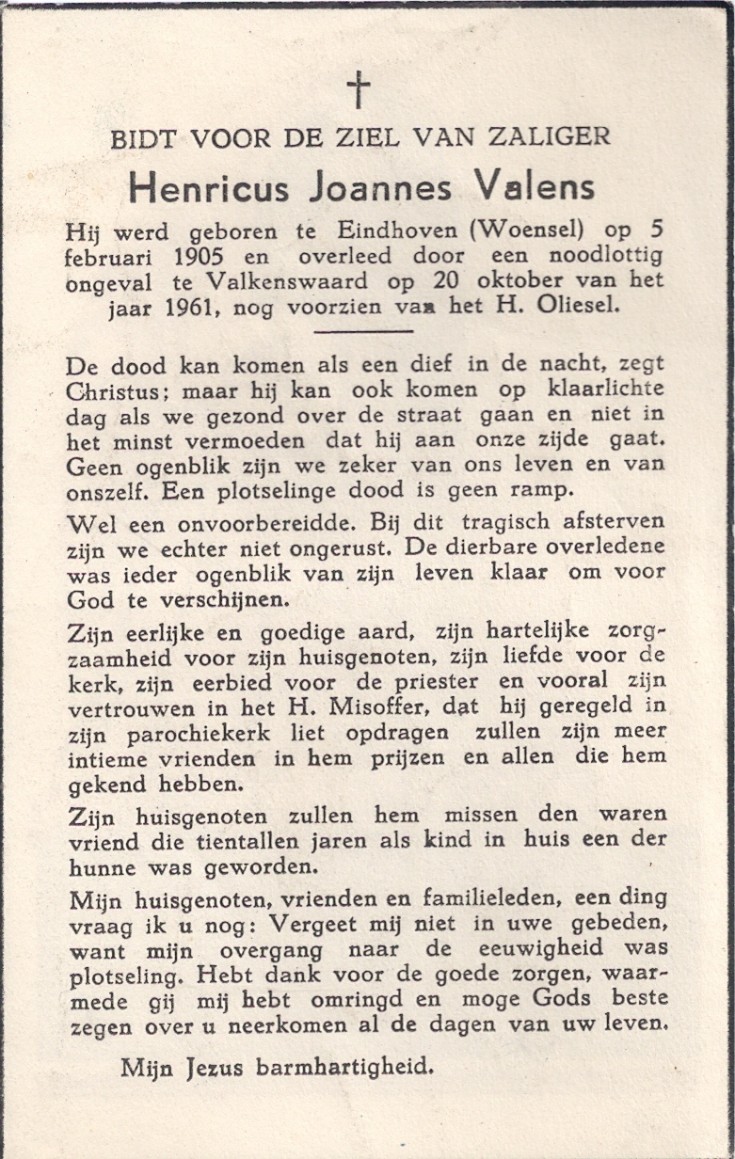 †

BIDT VOOR DE ZIEL VAN ZALIGER

Henricus Joannes Valens

Hij werd geboren te Eindhoven (Woensel) op 5 februari 1905 en overleed door een noodlottig ongeval te Valkenswaard op 20 oktober van het jaar 1961, nog voorzien van het H. Oliesel.

De dood kan komen als een dief in de nacht, zegt Christus; maar hij kan ook komen op klaarlichte dag als we gezond over de straat gaan en niet in het minst vermoeden dat hij aan onze zijde gaat. Geen ogenblik zijn we zeker van ons leven en van onszelf. Een plotselinge dood is geen ramp.

Wel een onvoorbereidde. Bij dit tragisch afsterven zijn we echter niet ongerust. De dierbare overledene was ieder ogenblik van zijn leven klaar om voor God te verschijnen.

Zijn eerlijke en goedige aard, zijn hartelijke zorgzaamheid voor zijn huisgenoten, zijn liefde voor de kerk, zijn eerbied voor de priester en vooral zijn vertrouwen in het H. Misoffer, dat hij geregeld in zijn parochiekerk liet opdragen zullen zijn meer intieme vrienden in hem prijzen en allen die hem gekend hebben.

Zijn huisgenoten zullen hem missen den waren vriend die tientallen jaren als kind in huis een der hunne was geworden.

Mijn huisgenoten, vrienden en familieleden, een ding vraag ik u nog: Vergeet mij niet in uwe gebeden, want mijn overgang naar de eeuwigheid was plotseling. Hebt dank voor de goede zorgen, waarmede gij mij hebt omringd en moge Gods beste zegen over u neerkomen al de dagen van uw leven.

Mijn Jezus barmhartigheid.